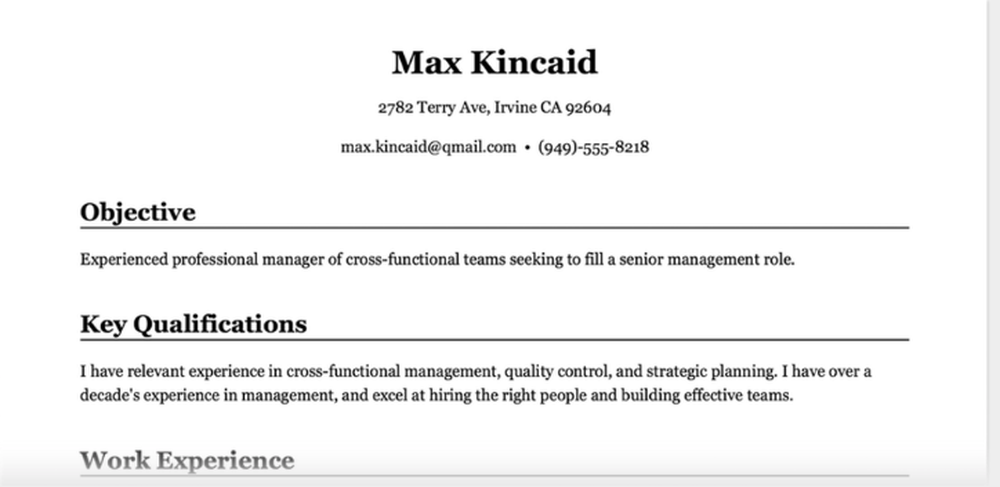 Max Kincaid

2782 Terry Ave, Irvine CA 92604

max.kincaid@qmail.com • (949)-555-8218

Objective

Experienced professional manager of cross-functional teams seeking to fill a senior management role.

Key Qualifications

I have relevant experience in cross-functional management, quality control, and strategic planning. I have over a decade's experience in management, and excel at hiring the right people and building effective teams.

Work Experience